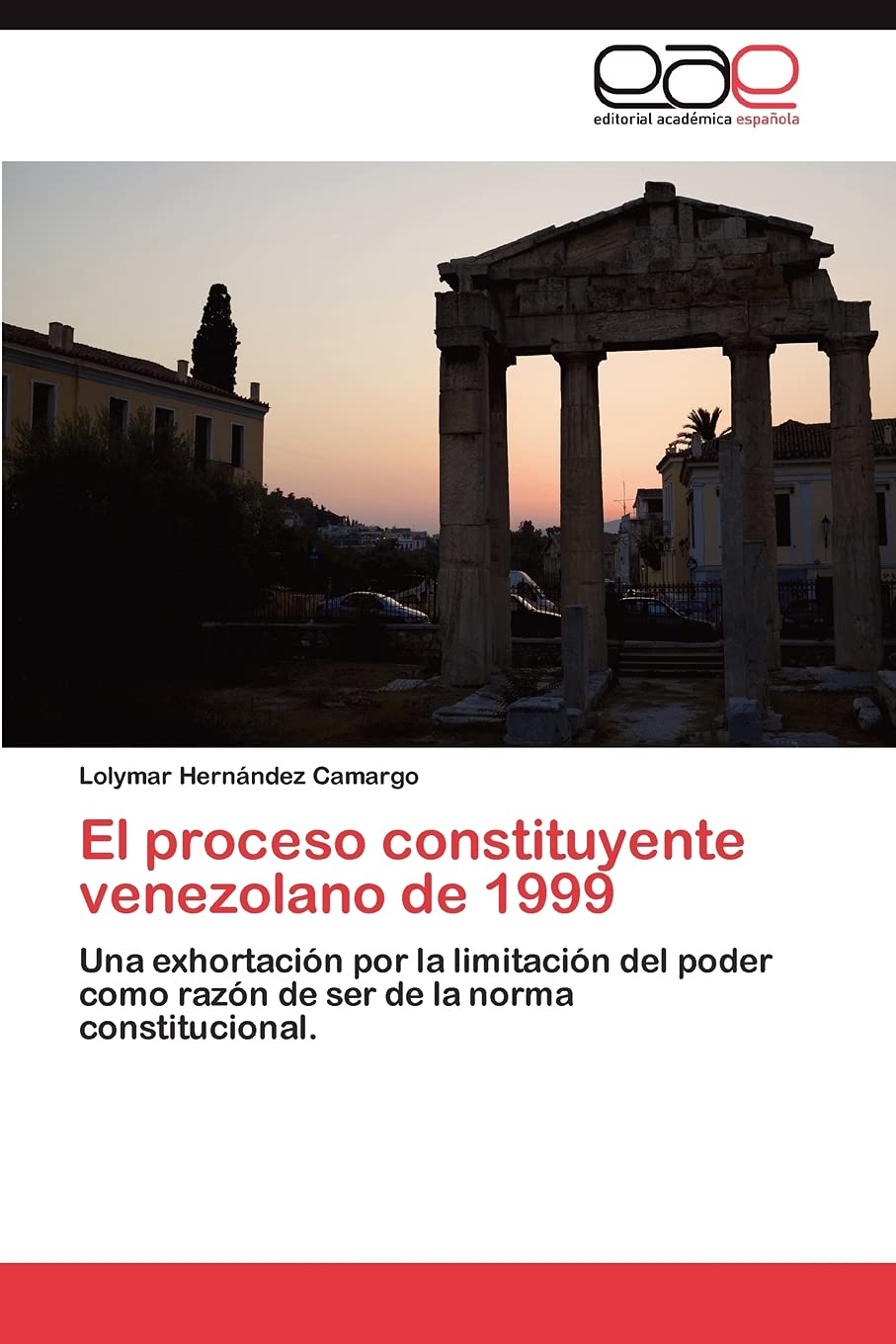 eae
editorial académica española

Lolymar Hernández Camargo

El proceso constituyente venezolano de 1999

Una exhortación por la limitación del poder como razón de ser de la norma constitucional.